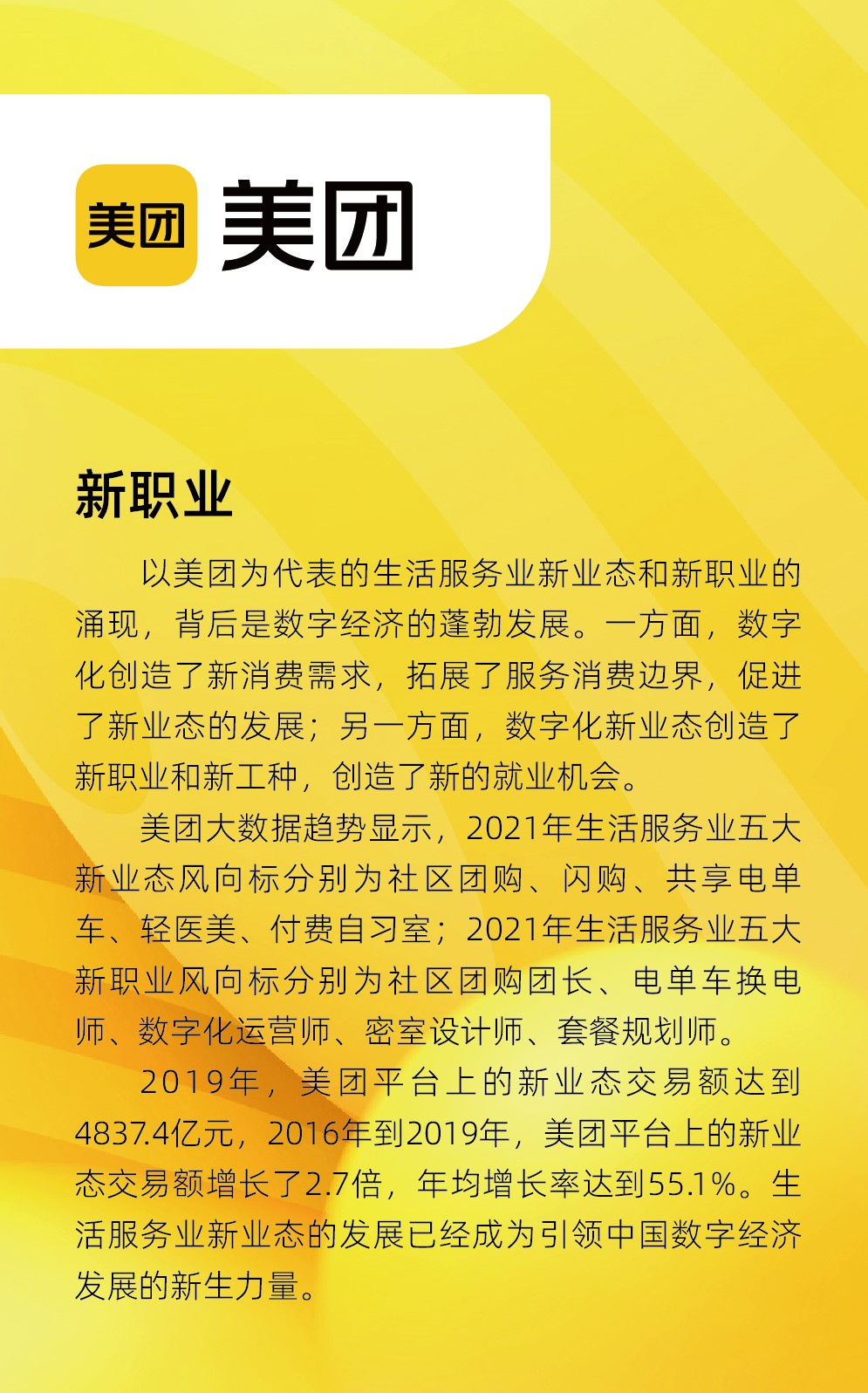 美团 美团

新职业

以美团为代表的生活服务业新业态和新职业的涌现，背后是数字经济的蓬勃发展。一方面，数字化创造了新消费需求，拓展了服务消费边界，促进了新业态的发展；另一方面，数字化新业态创造了新职业和新工种，创造了新的就业机会。

美团大数据趋势显示，2021年生活服务业五大新业态风向标分别为社区团购、闪购、共享电单车、轻医美、付费自习室；2021年生活服务业五大新职业风向标分别为社区团购团长、电单车换电师、数字化运营师、密室设计师、套餐规划师。

2019年，美团平台上的新业态交易额达到4837.4亿元，2016年到2019年，美团平台上的新业态交易额增长了2.7倍，年均增长率达到55.1%。生活服务业新业态的发展已经成为引领中国数字经济发展的新生力量。